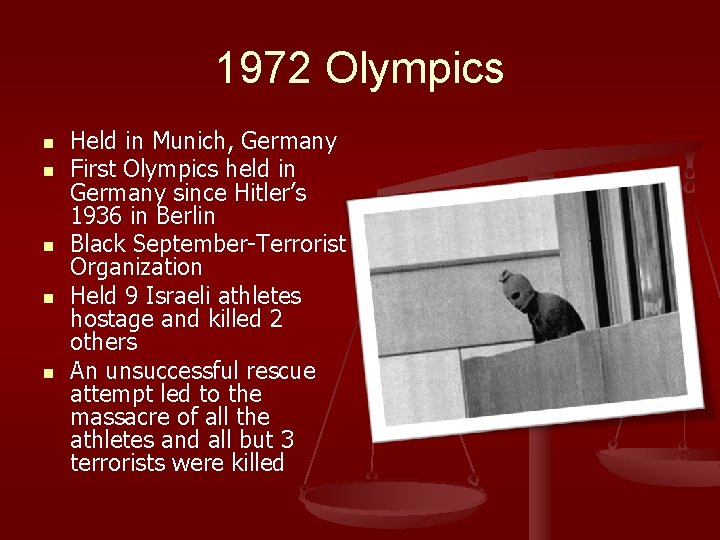 1972 Olympics

- Held in Munich, Germany
- First Olympics held in Germany since Hitler's 1936 in Berlin
- Black September-Terrorist Organization
- Held 9 Israeli athletes hostage and killed 2 others
- An unsuccessful rescue attempt led to the massacre of all the athletes and all but 3 terrorists were killed